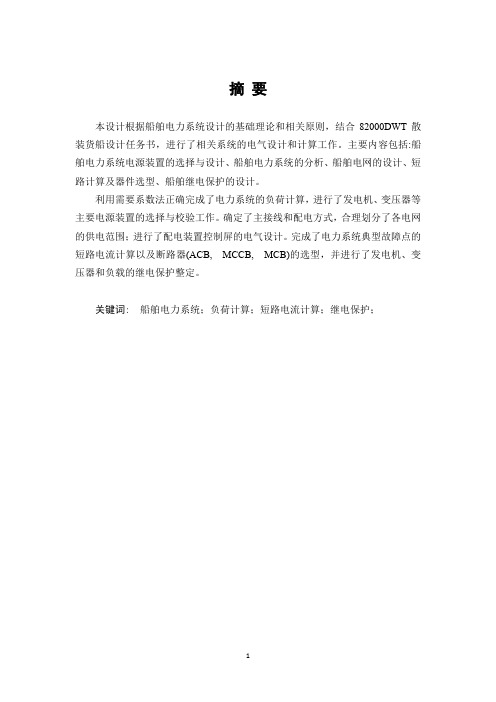 摘 要

本设计根据船舶电力系统设计的基础理论和相关原则，结合 82000DWT 散装货船设计任务书，进行了相关系统的电气设计和计算工作。主要内容包括:船舶电力系统电源装置的选择与设计、船舶电力系统的分析、船舶电网的设计、短路计算及器件选型、船舶继电保护的设计。

利用需要系数法正确完成了电力系统的负荷计算，进行了发电机、变压器等主要电源装置的选择与校验工作。确定了主接线和配电方式，合理划分了各电网的供电范围；进行了配电装置控制屏的电气设计。完成了电力系统典型故障点的短路电流计算以及断路器(ACB, MCCB, MCB)的选型，并进行了发电机、变压器和负载的继电保护整定。

关键词: 船舶电力系统；负荷计算；短路电流计算；继电保护；

1